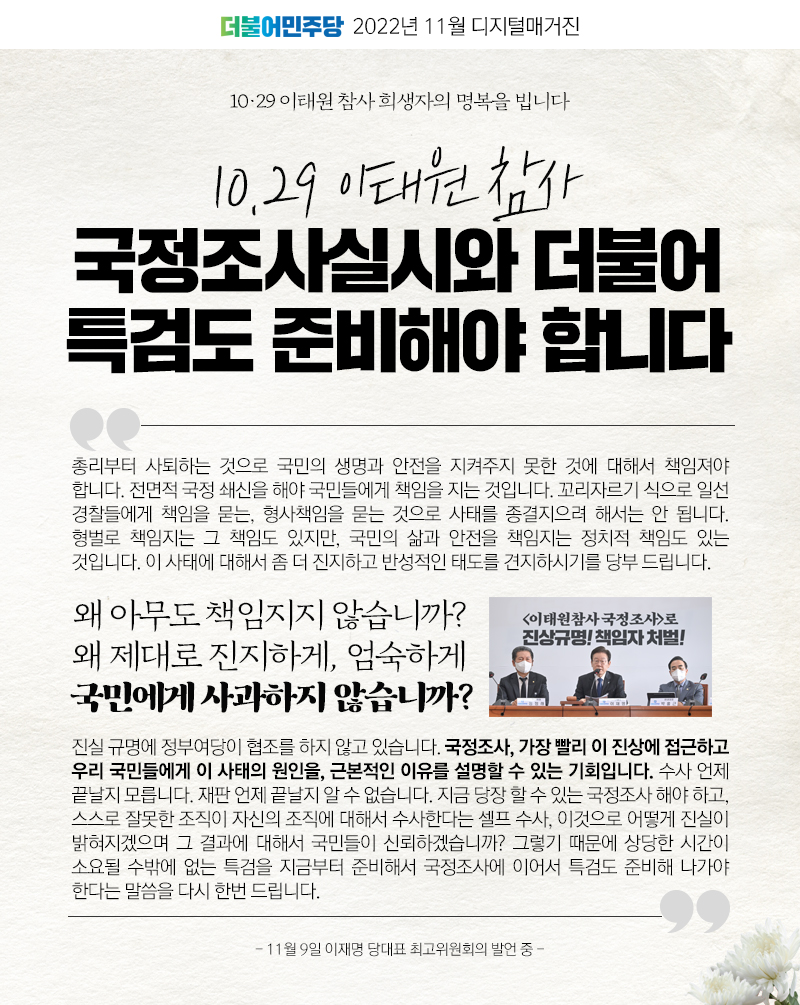 더불어민주당 2022년 11월 디지털매거진

10·29 이태원 참사 희생자의 명복을 빕니다

10.29 이태원 참사

국정조사실시와 더불어 특검도 준비해야 합니다

총리부터 사퇴하는 것으로 국민의 생명과 안전을 지켜주지 못한 것에 대해서 책임져야 합니다. 전면적 국정 쇄신을 해야 국민들에게 책임을 지는 것입니다. 꼬리자르기 식으로 일선 경찰들에게 책임을 묻는, 형사책임을 묻는 것으로 사태를 종결지으려 해서는 안 됩니다. 형벌로 책임지는 그 책임도 있지만, 국민의 삶과 안전을 책임지는 정치적 책임도 있는 것입니다. 이 사태에 대해서 좀 더 진지하고 반성적인 태도를 견지하시기를 당부 드립니다.

왜 아무도 책임지지 않습니까?
왜 제대로 진지하게, 엄숙하게
국민에게 사과하지 않습니까?

<이태원참사 국정조사>로
진상규명! 책임자 처벌!

진실 규명에 정부여당이 협조를 하지 않고 있습니다. 국정조사, 가장 빨리 이 진상에 접근하고 우리 국민들에게 이 사태의 원인을, 근본적인 이유를 설명할 수 있는 기회입니다. 수사 언제 끝날지 모릅니다. 재판 언제 끝날지 알 수 없습니다. 지금 당장 할 수 있는 국정조사 해야 하고, 스스로 잘못한 조직이 자신의 조직에 대해서 수사한다는 셀프 수사, 이것으로 어떻게 진실이 밝혀지겠으며 그 결과에 대해서 국민들이 신뢰하겠습니까? 그렇기 때문에 상당한 시간이 소요될 수밖에 없는 특검을 지금부터 준비해서 국정조사에 이어서 특검도 준비해 나가야 한다는 말씀을 다시 한번 드립니다.

- 11월 9일 이재명 당대표 최고위원회의 발언 중 -